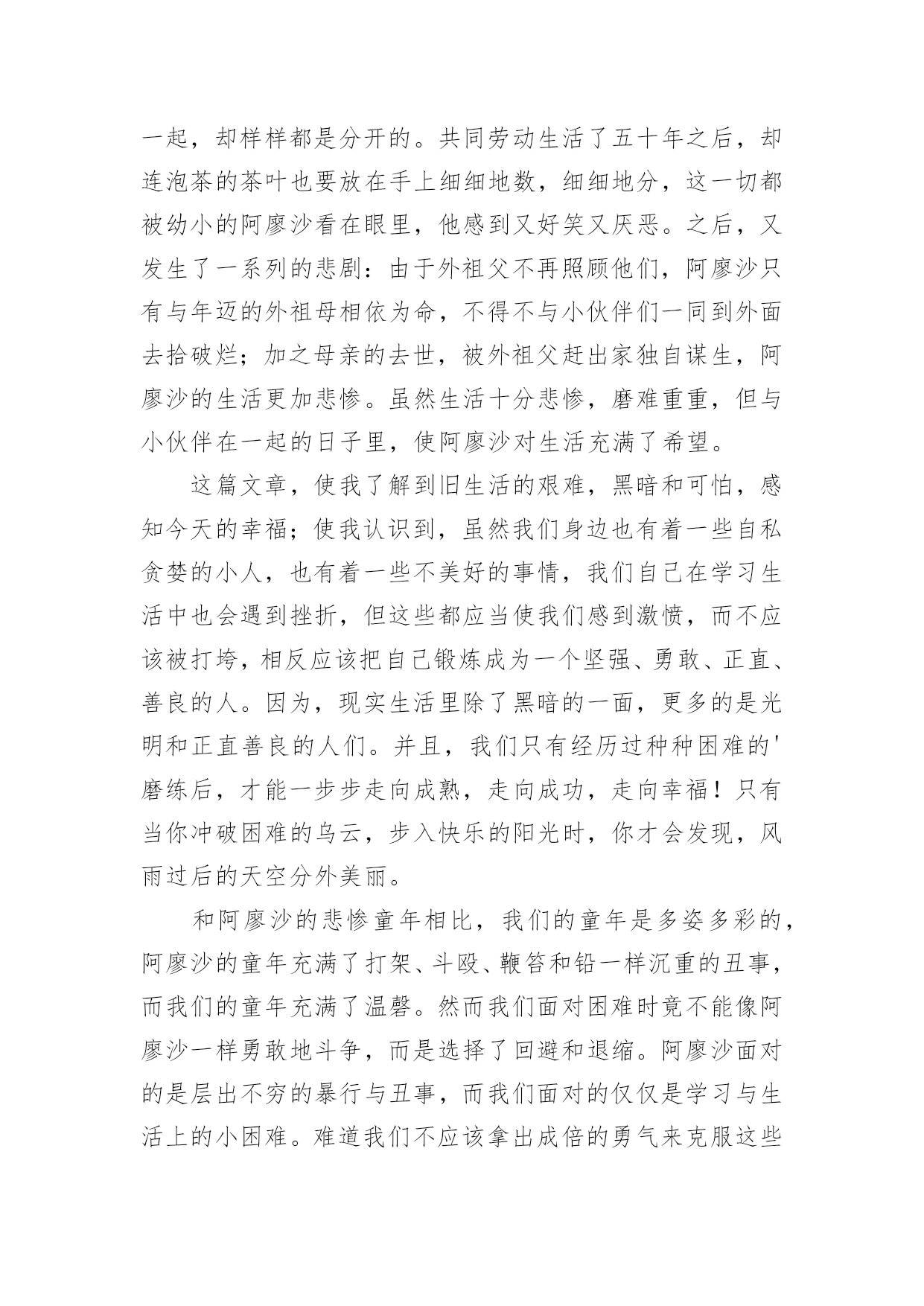 一起，却样样都是分开的。共同劳动生活了五十年之后，却连泡茶的茶叶也要放在手上细细地数，细细地分，这一切都被幼小的阿廖沙看在眼里，他感到又好笑又厌恶。之后，又发生了一系列的悲剧：由于外祖父不再照顾他们，阿廖沙只有与年迈的外祖母相依为命，不得不与小伙伴们一同到外面去拾破烂；加之母亲的去世，被外祖父赶出家独自谋生，阿廖沙的生活更加悲惨。虽然生活十分悲惨，磨难重重，但与小伙伴在一起的日子里，使阿廖沙对生活充满了希望。

这篇文章，使我了解到旧生活的艰难，黑暗和可怕，感知今天的幸福；使我认识到，虽然我们身边也有着一些自私贪婪的小人，也有着一些不美好的事情，我们自己在学习生活中也会遇到挫折，但这些都应当使我们感到激愤，而不应该被打垮，相反应该把自己锻炼成为一个坚强、勇敢、正直、善良的人。因为，现实生活里除了黑暗的一面，更多的是光明和正直善良的人们。并且，我们只有经历过种种困难的'磨练后，才能一步步走向成熟，走向成功，走向幸福！只有当你冲破困难的乌云，步入快乐的阳光时，你才会发现，风雨过后的天空分外美丽。

和阿廖沙的悲惨童年相比，我们的童年是多姿多彩的，阿廖沙的童年充满了打架、斗殴、鞭笞和铅一样沉重的丑事，而我们的童年充满了温磬。然而我们面对困难时竟不能像阿廖沙一样勇敢地斗争，而是选择了回避和退缩。阿廖沙面对的是层出不穷的暴行与丑事，而我们面对的仅仅是学习与生活上的小困难。难道我们不应该拿出成倍的勇气来克服这些